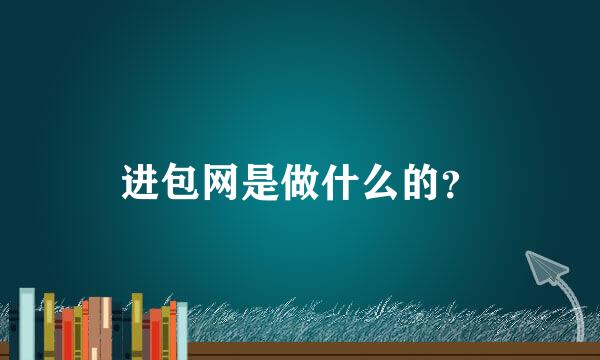 进包网是做什么的？